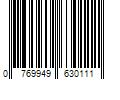 0 769949 630111